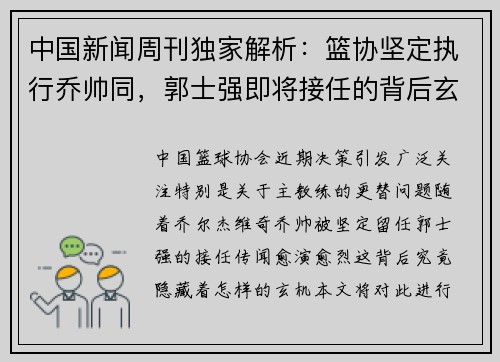 中国新闻周刊独家解析：篮协坚定执行乔帅同，郭士强即将接任的背后玄

中国篮球协会近期决策引发广泛关注特别是关于主教练的更替问题随着乔尔杰维奇乔帅被坚定留任郭士强的接任传闻愈演愈烈这背后究竟隐藏着怎样的玄机本文将对此进行